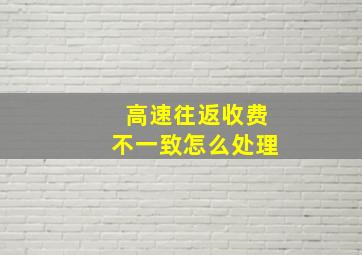 高速往返收费
不一致怎么处理